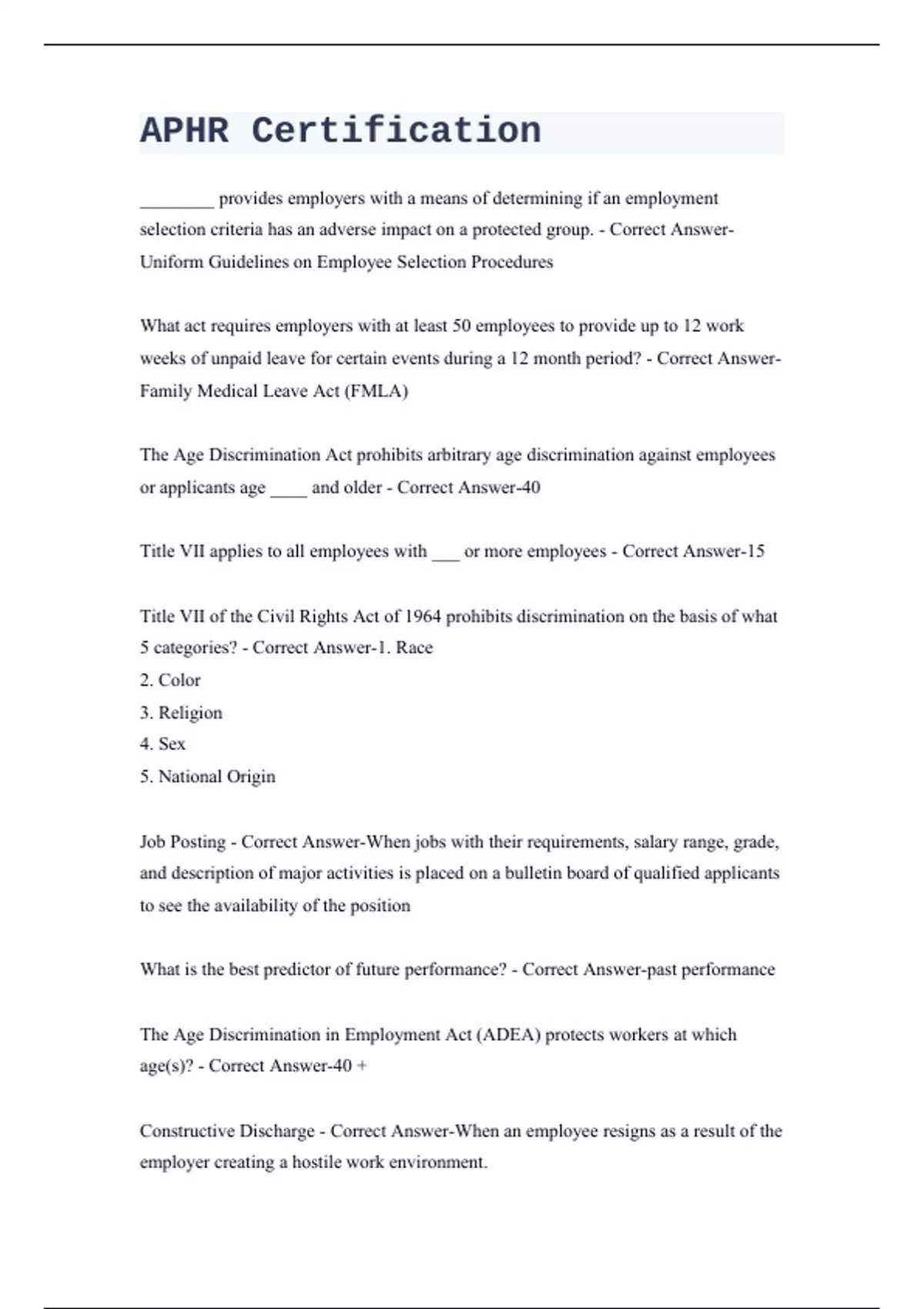 APHR Certification

________ provides employers with a means of determining if an employment selection criteria has an adverse impact on a protected group. - Correct Answer-Uniform Guidelines on Employee Selection Procedures

What act requires employers with at least 50 employees to provide up to 12 work weeks of unpaid leave for certain events during a 12 month period? - Correct Answer-Family Medical Leave Act (FMLA)

The Age Discrimination Act prohibits arbitrary age discrimination against employees or applicants age ____ and older - Correct Answer-40

Title VII applies to all employees with ___ or more employees - Correct Answer-15

Title VII of the Civil Rights Act of 1964 prohibits discrimination on the basis of what 5 categories? - Correct Answer-1. Race
2. Color
3. Religion
4. Sex
5. National Origin

Job Posting - Correct Answer-When jobs with their requirements, salary range, grade, and description of major activities is placed on a bulletin board of qualified applicants to see the availability of the position

What is the best predictor of future performance? - Correct Answer-past performance

The Age Discrimination in Employment Act (ADEA) protects workers at which age(s)? - Correct Answer-40 +

Constructive Discharge - Correct Answer-When an employee resigns as a result of the employer creating a hostile work environment.